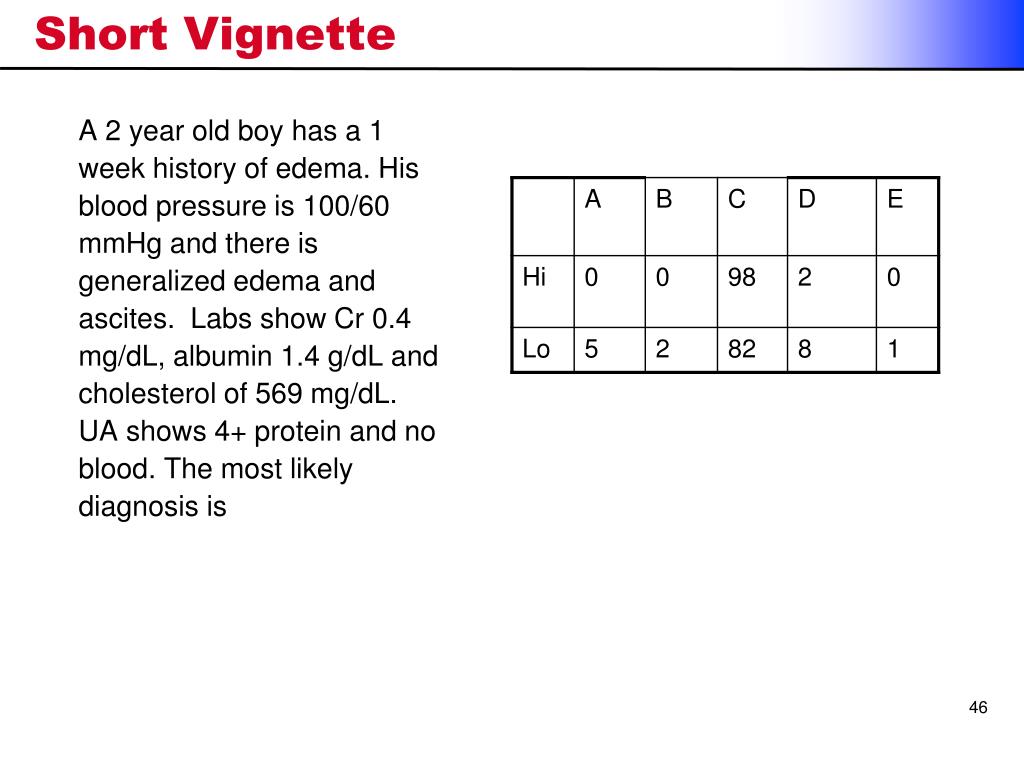 Short Vignette

A 2 year old boy has a 1 week history of edema. His blood pressure is 100/60 mmHg and there is generalized edema and ascites.  Labs show Cr 0.4 mg/dL, albumin 1.4 g/dL and cholesterol of 569 mg/dL. UA shows 4+ protein and no blood. The most likely diagnosis is

| | A | B | C | D | E |
|---|---|---|---|---|---|
| Hi | 0 | 0 | 98 | 2 | 0 |
| Lo | 5 | 2 | 82 | 8 | 1 |

46